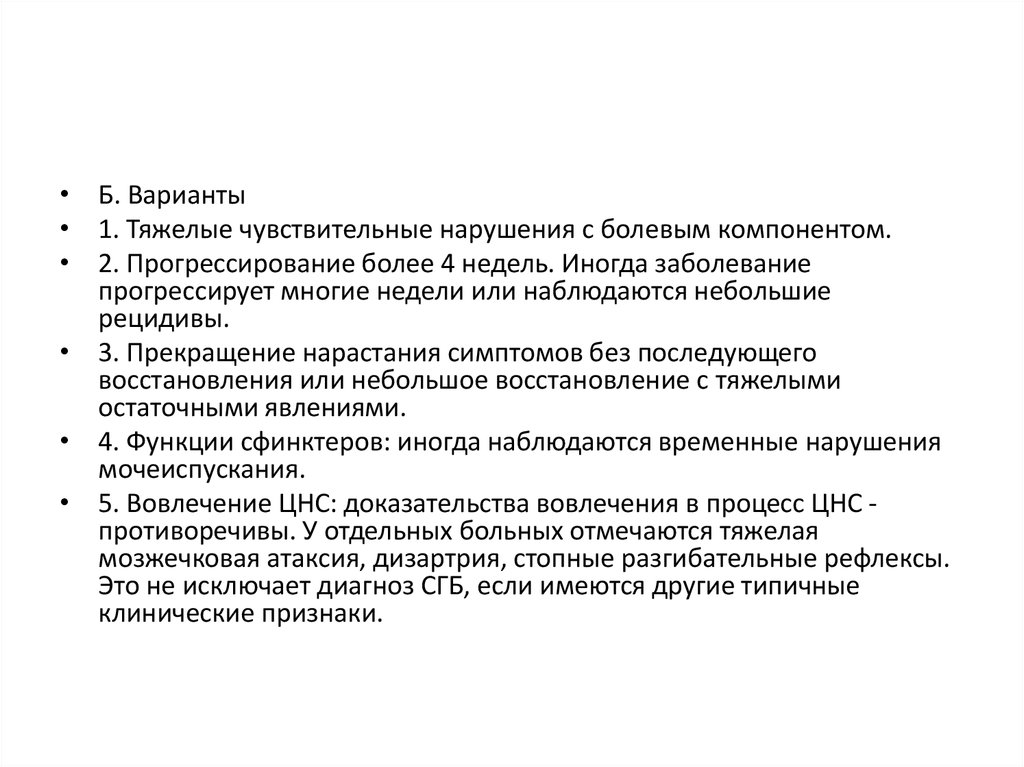 • Б. Варианты
• 1. Тяжелые чувствительные нарушения с болевым компонентом.
• 2. Прогрессирование более 4 недель. Иногда заболевание прогрессирует многие недели или наблюдаются небольшие рецидивы.
• 3. Прекращение нарастания симптомов без последующего восстановления или небольшое восстановление с тяжелыми остаточными явлениями.
• 4. Функции сфинктеров: иногда наблюдаются временные нарушения мочеиспускания.
• 5. Вовлечение ЦНС: доказательства вовлечения в процесс ЦНС - противоречивы. У отдельных больных отмечаются тяжелая мозжечковая атаксия, дизартрия, стопные разгибательные рефлексы. Это не исключает диагноз СГБ, если имеются другие типичные клинические признаки.